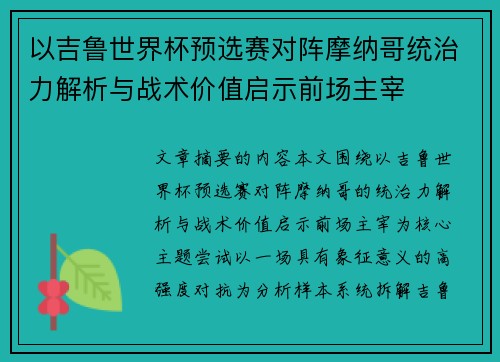 以吉鲁世界杯预选赛对阵摩纳哥统治力解析与战术价值启示前场主宰

文章摘要的内容本文围绕以吉鲁世界杯预选赛对阵摩纳哥的统治力解析与战术价值启示前场主宰为核心主题尝试以一场具有象征意义的高强度对抗为分析样本系统拆解吉鲁